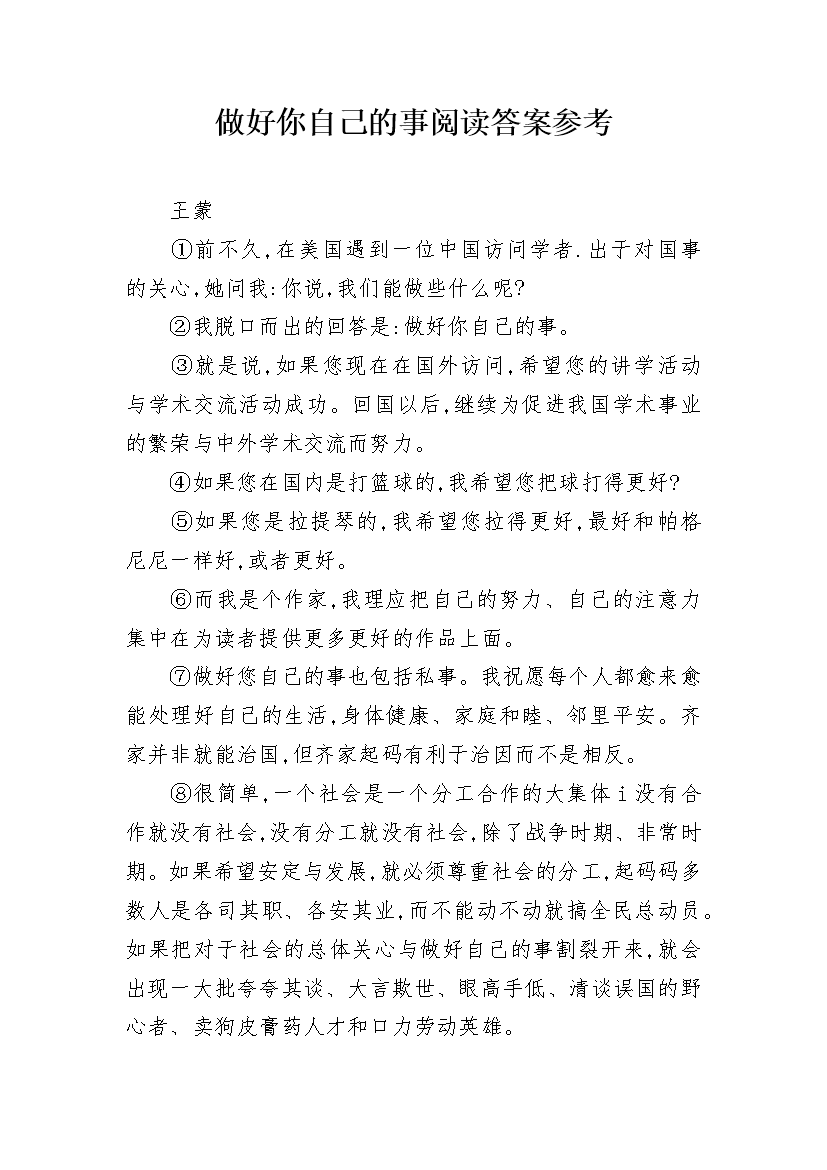 做好你自己的事阅读答案参考

王蒙

①前不久，在美国遇到一位中国访问学者.出于对国事的关心，她问我：你说，我们能做些什么呢?

②我脱口而出的回答是：做好你自己的事。

③就是说，如果您现在在国外访问，希望您的讲学活动与学术交流活动成功。回国以后，继续为促进我国学术事业的繁荣与中外学术交流而努力。

④如果您在国内是打篮球的，我希望您把球打得更好?

⑤如果您是拉提琴的，我希望您拉得更好，最好和帕格尼尼一样好，或者更好。

⑥而我是个作家，我理应把自己的努力、自己的注意力集中在为读者提供更多更好的作品上面。

⑦做好您自己的事也包括私事。我祝愿每个人都愈来愈能处理好自己的生活，身体健康、家庭和睦、邻里平安。齐家并非就能治国，但齐家起码有利于治因而不是相反。

⑧很简单，一个社会是一个分工合作的大集体ｉ没有合作就没有社会，没有分工就没有社会，除了战争时期、非常时期。如果希望安定与发展，就必须尊重社会的分工，起码码多数人是各司其职、各安其业，而不能动不动就搞全民总动员。如果把对于社会的总体关心与做好自己的事割裂开来，就会出现一大批夸夸其谈、大言欺世、眼高手低、清谈误国的野心者、卖狗皮膏药人才和口力劳动英雄。